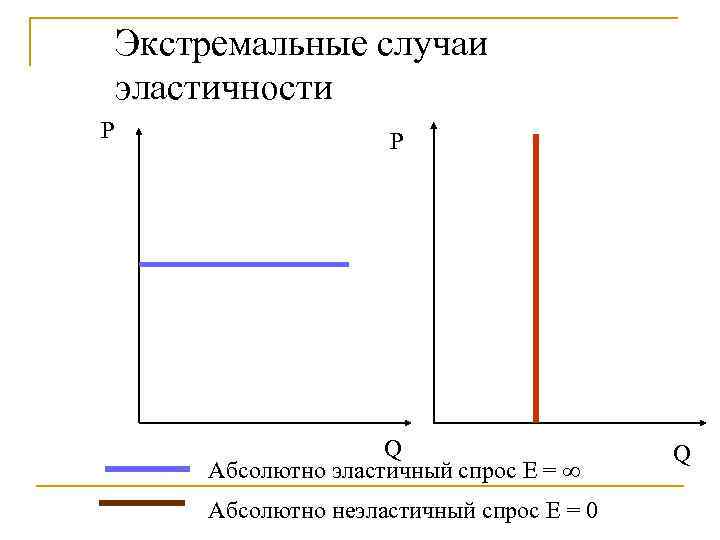 Экстремальные случаи эластичности

P

Q

P

Q

Абсолютно эластичный спрос $E = \infty$

Абсолютно неэластичный спрос $E = 0$